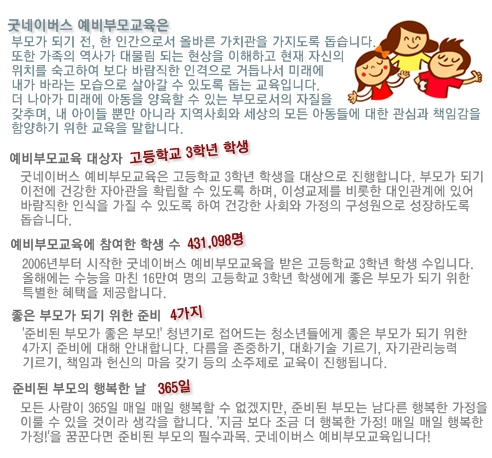 굿네이버스 예비부모교육은

부모가 되기 전, 한 인간으로서 올바른 가치관을 가지도록 돕습니다. 또한 가족의 역사가 대물림 되는 현상을 이해하고 현재 자신의 위치를 숙고하여 보다 바람직한 인격으로 거듭나서 미래에 내가 바라는 모습으로 살아갈 수 있도록 돕는 교육입니다. 더 나아가 미래에 아동을 양육할 수 있는 부모로서의 자질을 갖추며, 내 아이들 뿐만 아니라 지역사회와 세상의 모든 아동들에 대한 관심과 책임감을 함양하기 위한 교육을 말합니다.

예비부모교육 대상자 고등학교 3학년 학생

굿네이버스 예비부모교육은 고등학교 3학년 학생을 대상으로 진행합니다. 부모가 되기 이전에 건강한 자아관을 확립할 수 있도록 하며, 이성교제를 비롯한 대인관계에 있어 바람직한 인식을 가질 수 있도록 하여 건강한 사회와 가정의 구성원으로 성장하도록 돕습니다.

예비부모교육에 참여한 학생 수 431,098명

2006년부터 시작한 굿네이버스 예비부모교육을 받은 고등학교 3학년 학생 수입니다. 올해에는 수능을 마친 16만여 명의 고등학교 3학년 학생에게 좋은 부모가 되기 위한 특별한 혜택을 제공합니다.

좋은 부모가 되기 위한 준비 4가지

'준비된 부모가 좋은 부모!' 청년기로 접어드는 청소년들에게 좋은 부모가 되기 위한 4가지 준비에 대해 안내합니다. 다름을 존중하기, 대화기술 기르기, 자기관리능력 기르기, 책임과 헌신의 마음 갖기 등의 소주제로 교육이 진행됩니다.

준비된 부모의 행복한 날 365일

모든 사람이 365일 매일 매일 행복할 수 없겠지만, 준비된 부모는 남다른 행복한 가정을 이룰 수 있을 것이라 생각을 합니다. '지금 보다 조금 더 행복한 가정! 매일 매일 행복한 가정!'을 꿈꾼다면 준비된 부모의 필수과목. 굿네이버스 예비부모교육입니다!